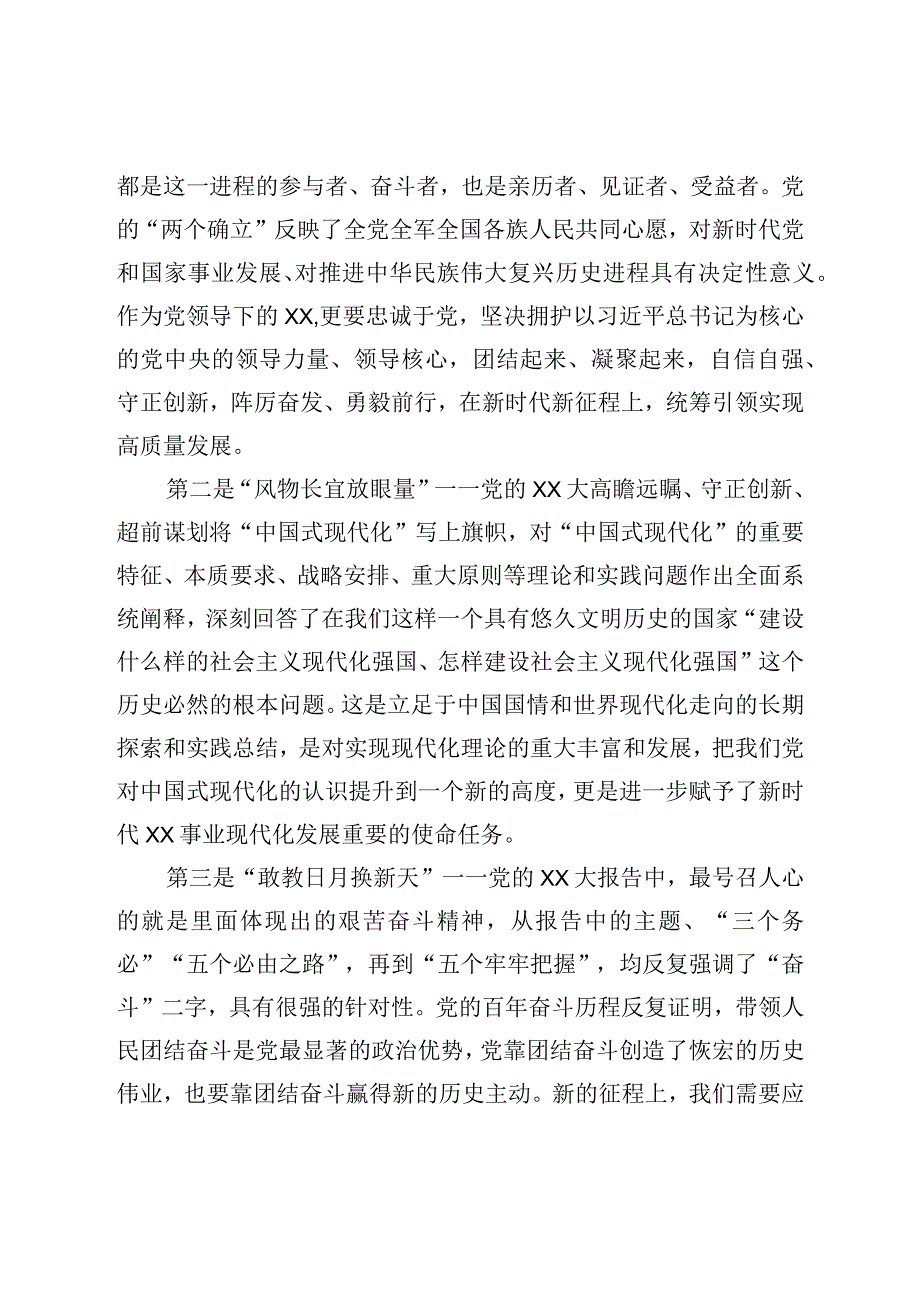 都是这一进程的参与者、奋斗者，也是亲历者、见证者、受益者。党的“两个确立”反映了全党全军全国各族人民共同心愿，对新时代党和国家事业发展、对推进中华民族伟大复兴历史进程具有决定性意义。作为党领导下的XX,更要忠诚于党，坚决拥护以习近平总书记为核心的党中央的领导力量、领导核心，团结起来、凝聚起来，自信自强、守正创新，阵厉奋发、勇毅前行，在新时代新征程上，统筹引领实现高质量发展。

第二是“风物长宜放眼量”一一党的XX大高瞻远瞩、守正创新、超前谋划将“中国式现代化”写上旗帜，对“中国式现代化”的重要特征、本质要求、战略安排、重大原则等理论和实践问题作出全面系统阐释，深刻回答了在我们这样一个具有悠久文明历史的国家“建设什么样的社会主义现代化强国、怎样建设社会主义现代化强国”这个历史必然的根本问题。这是立足于中国国情和世界现代化走向的长期探索和实践总结，是对实现现代化理论的重大丰富和发展，把我们党对中国式现代化的认识提升到一个新的高度，更是进一步赋予了新时代XX事业现代化发展重要的使命任务。

第三是“敢教日月换新天”一一党的XX大报告中，最号召人心的就是里面体现出的艰苦奋斗精神，从报告中的主题、“三个务必”“五个必由之路”，再到“五个牢牢把握”，均反复强调了“奋斗”二字，具有很强的针对性。党的百年奋斗历程反复证明，带领人民团结奋斗是党最显著的政治优势，党靠团结奋斗创造了恢宏的历史伟业，也要靠团结奋斗赢得新的历史主动。新的征程上，我们需要应